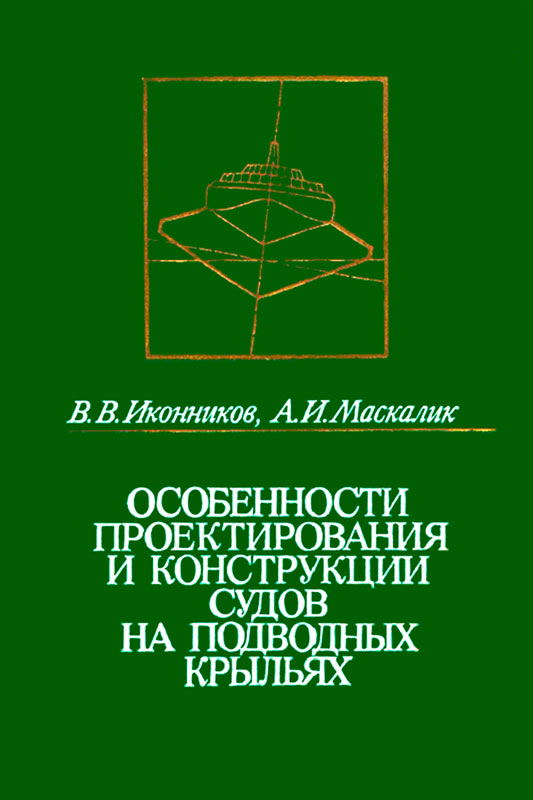 В.В.Иконников, А.И.Маскалик

ОСОБЕННОСТИ ПРОЕКТИРОВАНИЯ И КОНСТРУКЦИИ СУДОВ НА ПОДВОДНЫХ КРЫЛЬЯХ